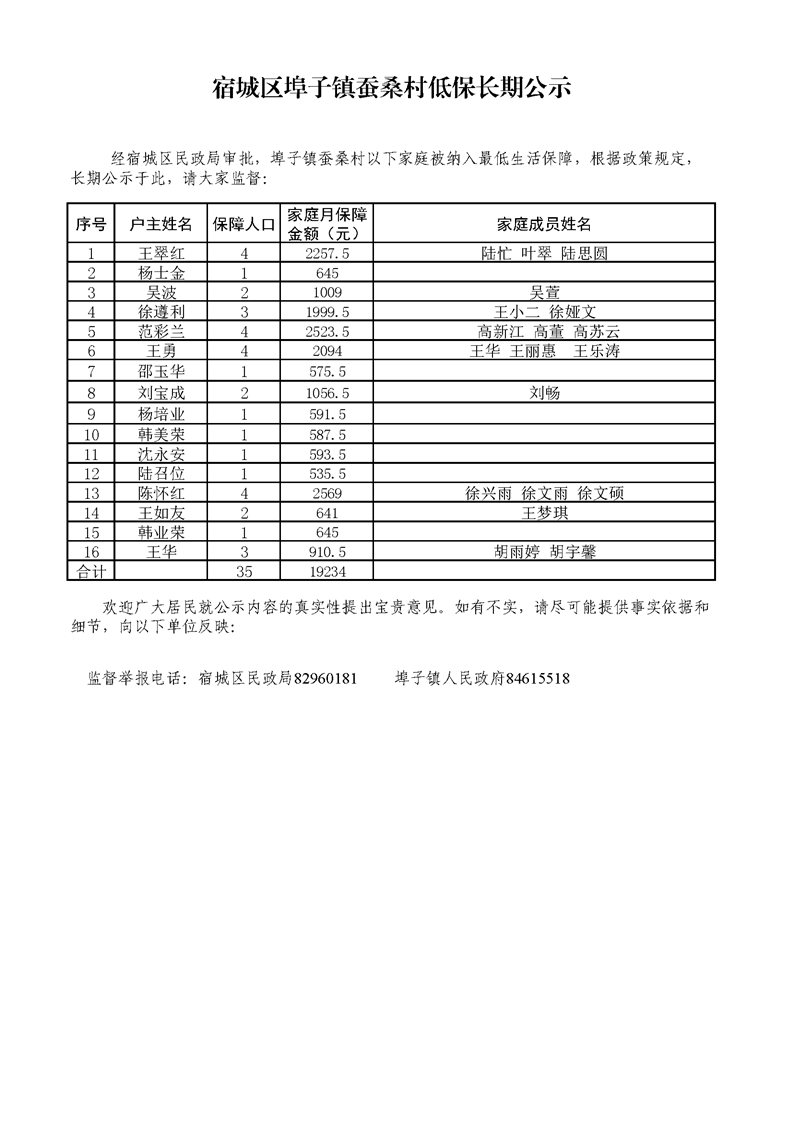 宿城区埠子镇蚕桑村低保长期公示

经宿城区民政局审批，埠子镇蚕桑村以下家庭被纳入最低生活保障，根据政策规定，长期公示于此，请大家监督：

| 序号 | 户主姓名 | 保障人口 | 家庭月保障金额（元） | 家庭成员姓名 |
|---|---|---|---|---|
| 1 | 王翠红 | 4 | 2257.5 | 陆忙 叶翠 陆思圆 |
| 2 | 杨士金 | 1 | 645 | |
| 3 | 吴波 | 2 | 1009 | 吴萱 |
| 4 | 徐遵利 | 3 | 1999.5 | 王小二 徐娅文 |
| 5 | 范彩兰 | 4 | 2523.5 | 高新江 高董 高苏云 |
| 6 | 王勇 | 4 | 2094 | 王华 王丽惠 王乐涛 |
| 7 | 邵玉华 | 1 | 575.5 | |
| 8 | 刘宝成 | 2 | 1056.5 | 刘畅 |
| 9 | 杨培业 | 1 | 591.5 | |
| 10 | 韩美荣 | 1 | 587.5 | |
| 11 | 沈永安 | 1 | 593.5 | |
| 12 | 陆召位 | 1 | 535.5 | |
| 13 | 陈怀红 | 4 | 2569 | 徐兴雨 徐文雨 徐文硕 |
| 14 | 王如友 | 2 | 641 | 王梦琪 |
| 15 | 韩业荣 | 1 | 645 | |
| 16 | 王华 | 3 | 910.5 | 胡雨婷 胡宇馨 |
| 合计 | | 35 | 19234 | |

欢迎广大居民就公示内容的真实性提出宝贵意见。如有不实，请尽可能提供事实依据和细节，向以下单位反映：

监督举报电话：宿城区民政局82960181　　埠子镇人民政府84615518